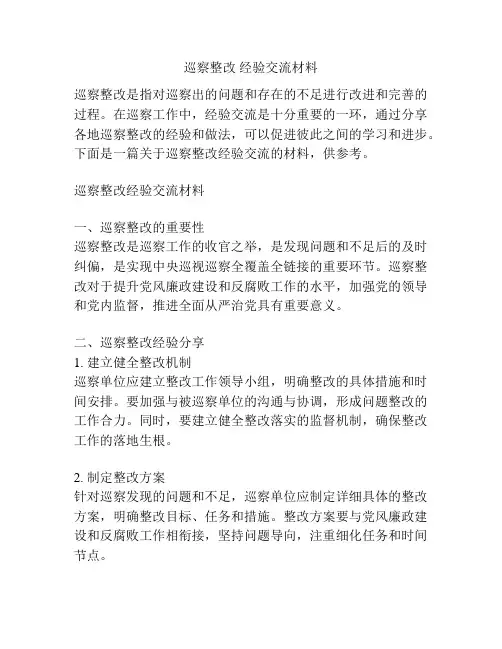 巡察整改 经验交流材料

巡察整改是指对巡察出的问题和存在的不足进行改进和完善的过程。在巡察工作中，经验交流是十分重要的一环，通过分享各地巡察整改的经验和做法，可以促进彼此之间的学习和进步。下面是一篇关于巡察整改经验交流的材料，供参考。

巡察整改经验交流材料

一、巡察整改的重要性
巡察整改是巡察工作的收官之举，是发现问题和不足后的及时纠偏，是实现中央巡视巡察全覆盖全链接的重要环节。巡察整改对于提升党风廉政建设和反腐败工作的水平，加强党的领导和党内监督，推进全面从严治党具有重要意义。

二、巡察整改经验分享
1. 建立健全整改机制
巡察单位应建立整改工作领导小组，明确整改的具体措施和时间安排。要加强与被巡察单位的沟通与协调，形成问题整改的工作合力。同时，要建立健全整改落实的监督机制，确保整改工作的落地生根。

2. 制定整改方案
针对巡察发现的问题和不足，巡察单位应制定详细具体的整改方案，明确整改目标、任务和措施。整改方案要与党风廉政建设和反腐败工作相衔接，坚持问题导向，注重细化任务和时间节点。